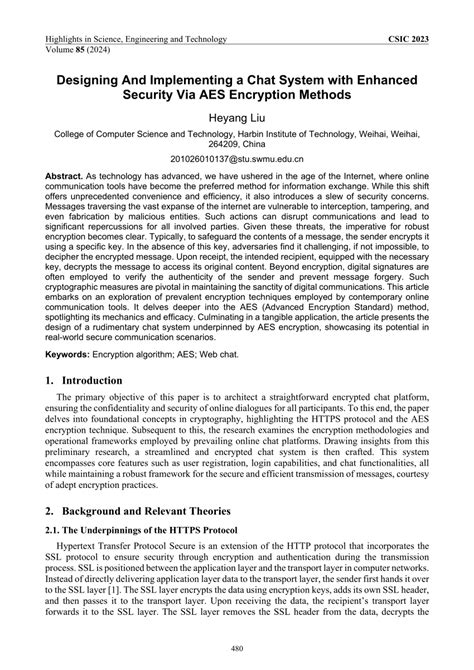 Highlights in Science, Engineering and Technology
Volume 85 (2024)

CSIC 2023

Designing And Implementing a Chat System with Enhanced Security Via AES Encryption Methods

Heyang Liu

College of Computer Science and Technology, Harbin Institute of Technology, Weihai, Weihai, 264209, China

201026010137@stu.swmu.edu.cn

Abstract. As technology has advanced, we have ushered in the age of the Internet, where online communication tools have become the preferred method for information exchange. While this shift offers unprecedented convenience and efficiency, it also introduces a slew of security concerns. Messages traversing the vast expanse of the internet are vulnerable to interception, tampering, and even fabrication by malicious entities. Such actions can disrupt communications and lead to significant repercussions for all involved parties. Given these threats, the imperative for robust encryption becomes clear. Typically, to safeguard the contents of a message, the sender encrypts it using a specific key. In the absence of this key, adversaries find it challenging, if not impossible, to decipher the encrypted message. Upon receipt, the intended recipient, equipped with the necessary key, decrypts the message to access its original content. Beyond encryption, digital signatures are often employed to verify the authenticity of the sender and prevent message forgery. Such cryptographic measures are pivotal in maintaining the sanctity of digital communications. This article embarks on an exploration of prevalent encryption techniques employed by contemporary online communication tools. It delves deeper into the AES (Advanced Encryption Standard) method, spotlighting its mechanics and efficacy. Culminating in a tangible application, the article presents the design of a rudimentary chat system underpinned by AES encryption, showcasing its potential in real-world secure communication scenarios.

Keywords: Encryption algorithm; AES; Web chat.

1. Introduction

The primary objective of this paper is to architect a straightforward encrypted chat platform, ensuring the confidentiality and security of online dialogues for all participants. To this end, the paper delves into foundational concepts in cryptography, highlighting the HTTPS protocol and the AES encryption technique. Subsequent to this, the research examines the encryption methodologies and operational frameworks employed by prevailing online chat platforms. Drawing insights from this preliminary research, a streamlined and encrypted chat system is then crafted. This system encompasses core features such as user registration, login capabilities, and chat functionalities, all while maintaining a robust framework for the secure and efficient transmission of messages, courtesy of adept encryption practices.

2. Background and Relevant Theories

2.1. The Underpinnings of the HTTPS Protocol

Hypertext Transfer Protocol Secure is an extension of the HTTP protocol that incorporates the SSL protocol to ensure security through encryption and authentication during the transmission process. SSL is positioned between the application layer and the transport layer in computer networks. Instead of directly delivering application layer data to the transport layer, the sender first hands it over to the SSL layer [1]. The SSL layer encrypts the data using encryption keys, adds its own SSL header, and then passes it to the transport layer. Upon receiving the data, the recipient's transport layer forwards it to the SSL layer. The SSL layer removes the SSL header from the data, decrypts the

480